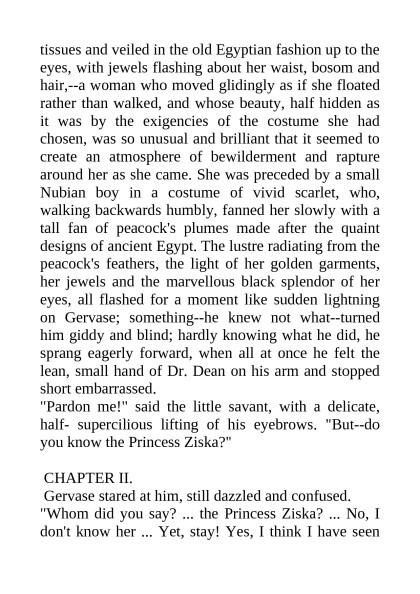 tissues and veiled in the old Egyptian fashion up to the eyes, with jewels flashing about her waist, bosom and hair,--a woman who moved glidingly as if she floated rather than walked, and whose beauty, half hidden as it was by the exigencies of the costume she had chosen, was so unusual and brilliant that it seemed to create an atmosphere of bewilderment and rapture around her as she came. She was preceded by a small Nubian boy in a costume of vivid scarlet, who, walking backwards humbly, fanned her slowly with a tall fan of peacock's plumes made after the quaint designs of ancient Egypt. The lustre radiating from the peacock's feathers, the light of her golden garments, her jewels and the marvellous black splendor of her eyes, all flashed for a moment like sudden lightning on Gervase; something--he knew not what--turned him giddy and blind; hardly knowing what he did, he sprang eagerly forward, when all at once he felt the lean, small hand of Dr. Dean on his arm and stopped short embarrassed.
"Pardon me!" said the little savant, with a delicate, half- supercilious lifting of his eyebrows. "But--do you know the Princess Ziska?"

CHAPTER II.
Gervase stared at him, still dazzled and confused.
"Whom did you say? ... the Princess Ziska? ... No, I don't know her ... Yet, stay! Yes, I think I have seen